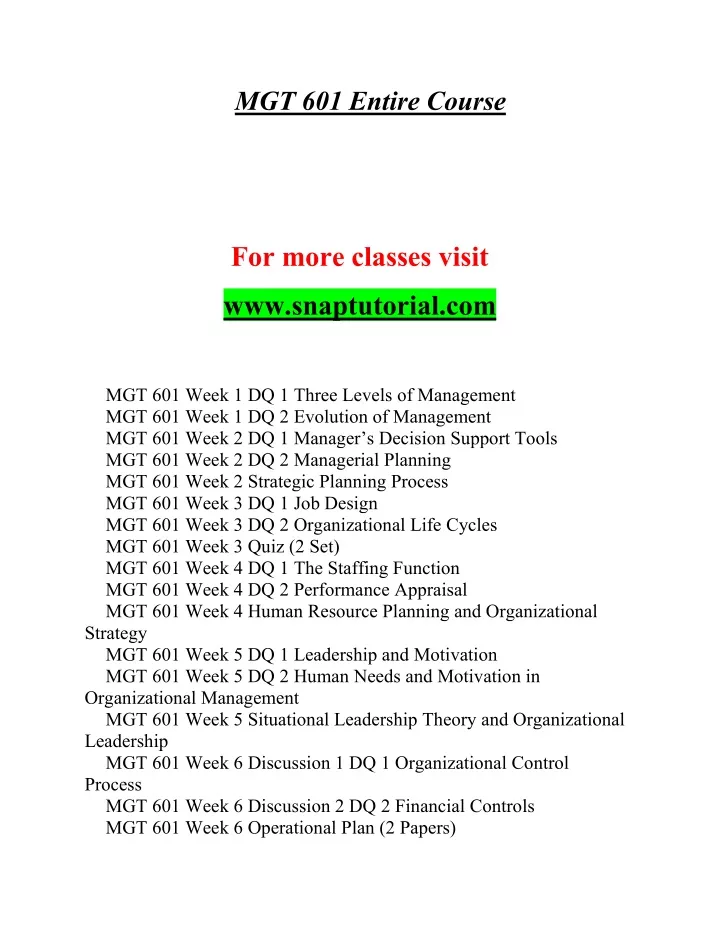 MGT 601 Entire Course

For more classes visit

www.snaptutorial.com

MGT 601 Week 1 DQ 1 Three Levels of Management
MGT 601 Week 1 DQ 2 Evolution of Management
MGT 601 Week 2 DQ 1 Manager’s Decision Support Tools
MGT 601 Week 2 DQ 2 Managerial Planning
MGT 601 Week 2 Strategic Planning Process
MGT 601 Week 3 DQ 1 Job Design
MGT 601 Week 3 DQ 2 Organizational Life Cycles
MGT 601 Week 3 Quiz (2 Set)
MGT 601 Week 4 DQ 1 The Staffing Function
MGT 601 Week 4 DQ 2 Performance Appraisal
MGT 601 Week 4 Human Resource Planning and Organizational Strategy
MGT 601 Week 5 DQ 1 Leadership and Motivation
MGT 601 Week 5 DQ 2 Human Needs and Motivation in Organizational Management
MGT 601 Week 5 Situational Leadership Theory and Organizational Leadership
MGT 601 Week 6 Discussion 1 DQ 1 Organizational Control Process
MGT 601 Week 6 Discussion 2 DQ 2 Financial Controls
MGT 601 Week 6 Operational Plan (2 Papers)